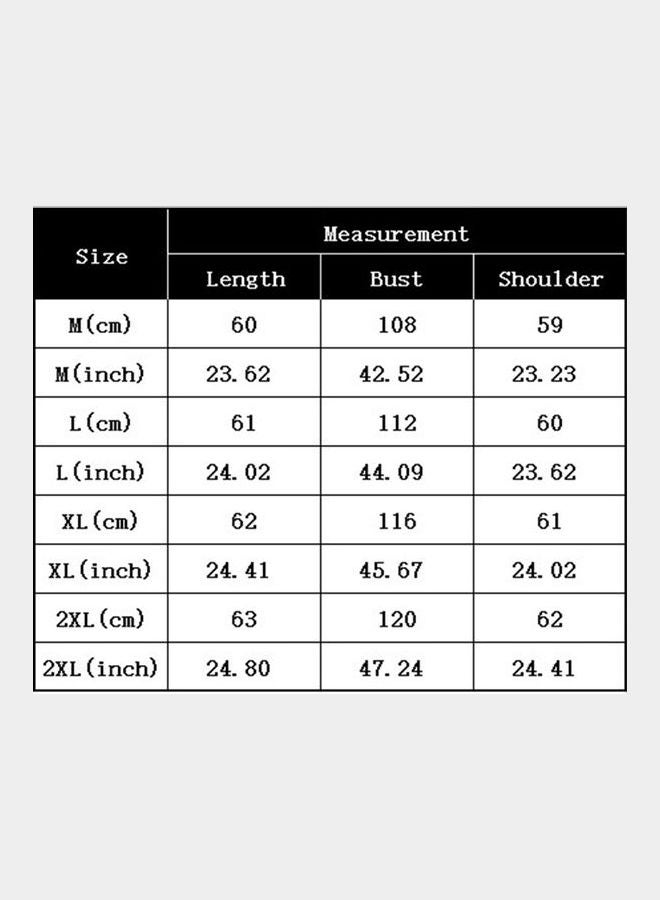 | Size | Measurement | | |
|---|---|---|---|
| | Length | Bust | Shoulder |
| M(cm) | 60 | 108 | 59 |
| M(inch) | 23.62 | 42.52 | 23.23 |
| L(cm) | 61 | 112 | 60 |
| L(inch) | 24.02 | 44.09 | 23.62 |
| XL(cm) | 62 | 116 | 61 |
| XL(inch) | 24.41 | 45.67 | 24.02 |
| 2XL(cm) | 63 | 120 | 62 |
| 2XL(inch) | 24.80 | 47.24 | 24.41 |